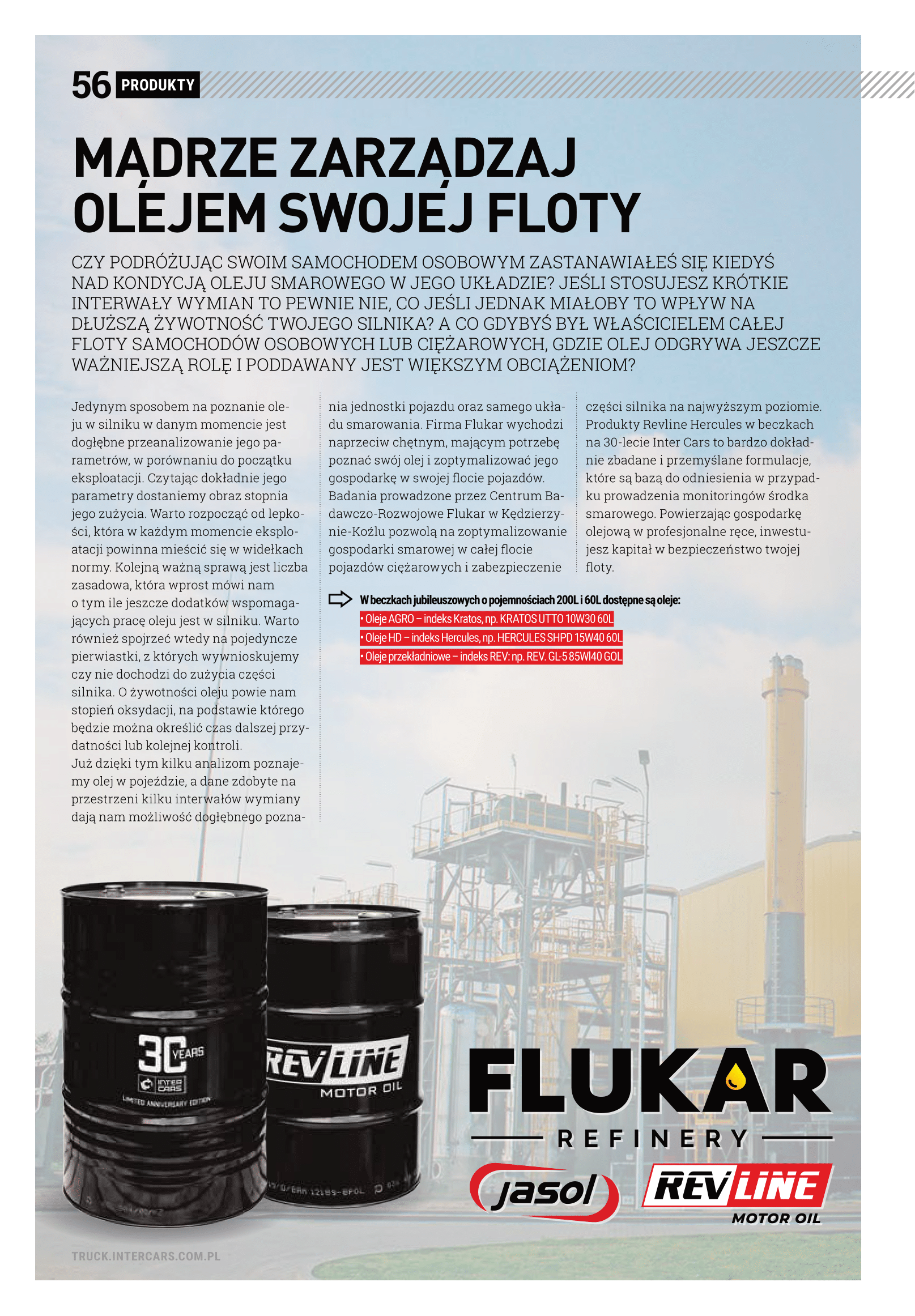 56 PRODUKTY

MĄDRZE ZARZĄDZAJ OLEJEM SWOJEJ FLOTY

CZY PODRÓŻUJĄC SWOIM SAMOCHODEM OSOBOWYM ZASTANAWIAŁEŚ SIĘ KIEDYŚ NAD KONDYCJĄ OLEJU SMAROWEGO W JEGO UKŁADZIE? JEŚLI STOSUJESZ KRÓTKIE INTERWAŁY WYMIAN TO PEWNIE NIE, CO JEŚLI JEDNAK MIAŁOBY TO WPŁYW NA DŁUŻSZĄ ŻYWOTNOŚĆ TWOJEGO SILNIKA? A CO GDYBYŚ BYŁ WŁAŚCICIELEM CAŁEJ FLOTY SAMOCHODÓW OSOBOWYCH LUB CIĘŻAROWYCH, GDZIE OLEJ ODGRYWA JESZCZE WAŻNIEJSZĄ ROLĘ I PODDAWANY JEST WIĘKSZYM OBCIĄŻENIOM?

Jedynym sposobem na poznanie oleju w silniku w danym momencie jest dogłębne przeanalizowanie jego parametrów, w porównaniu do początku eksploatacji. Czytając dokładnie jego parametry dostaniemy obraz stopnia jego zużycia. Warto rozpocząć od lepkości, która w każdym momencie eksploatacji powinna mieścić się w widełkach normy. Kolejną ważną sprawą jest liczba zasadowa, która wprost mówi nam o tym ile jeszcze dodatków wspomagających pracę oleju jest w silniku. Warto również spojrzeć wtedy na pojedyncze pierwiastki, z których wywnioskujemy czy nie dochodzi do zużycia części silnika. O żywotności oleju powie nam stopień oksydacji, na podstawie którego będzie można określić czas dalszej przydatności lub kolejnej kontroli.
Już dzięki tym kilku analizom poznajemy olej w pojeździe, a dane zdobyte na przestrzeni kilku interwałów wymiany dają nam możliwość dogłębnego poznania jednostki pojazdu oraz samego układu smarowania. Firma Flukar wychodzi naprzeciw chętnym, mającym potrzebę poznać swój olej i zoptymalizować jego gospodarkę w swojej flocie pojazdów. Badania prowadzone przez Centrum Badawczo-Rozwojowe Flukar w Kędzierzynie-Koźlu pozwolą na zoptymalizowanie gospodarki smarowej w całej flocie pojazdów ciężarowych i zabezpieczenie części silnika na najwyższym poziomie. Produkty Revline Hercules w beczkach na 30-lecie Inter Cars to bardzo dokładnie zbadane i przemyślane formulacje, które są bazą do odniesienia w przypadku prowadzenia monitoringów środka smarowego. Powierzając gospodarkę olejową w profesjonalne ręce, inwestujesz kapitał w bezpieczeństwo twojej floty.

W beczkach jubileuszowych o pojemnościach 200L i 60L dostępne są oleje:
• Oleje AGRO – indeks Kratos, np. KRATOS UTTO 10W30 60L
• Oleje HD – indeks Hercules, np. HERCULES SHPD 15W40 60L
• Oleje przekładniowe – indeks REV: np. REV. GL-5 85WI40 GOL

30 YEARS INTER CARS LIMITED ANNIVERSARY EDITION
REVLINE MOTOR OIL

FLUKAR REFINERY
jasol
REVLINE MOTOR OIL

TRUCK.INTERCARS.COM.PL